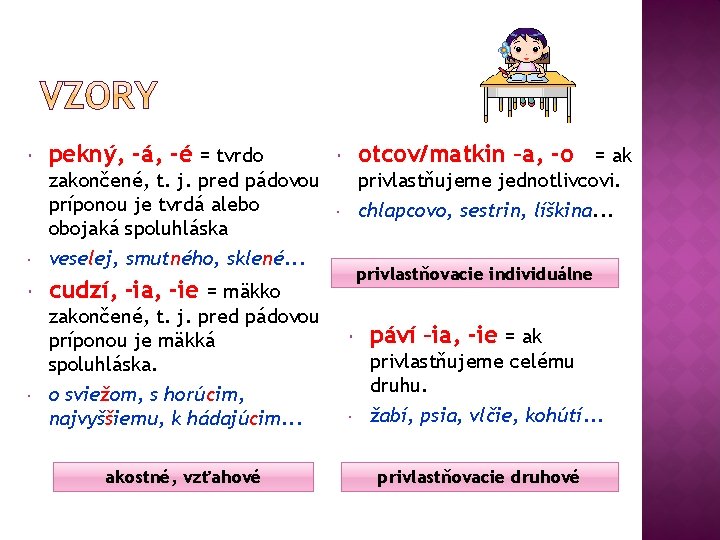 VZORY

pekný, -á, -é = tvrdo zakončené, t. j. pred pádovou príponou je tvrdá alebo obojaká spoluhláska

veselej, smutného, sklené...

cudzí, -ia, -ie = mäkko zakončené, t. j. pred pádovou príponou je mäkká spoluhláska.

o sviežom, s horúcim, najvyššiemu, k hádajúcim...

akostné, vzťahové

otcov/matkin –a, -o = ak privlastňujeme jednotlivcovi.

chlapcovo, sestrin, líškina...

privlastňovacie individuálne

páví –ia, -ie = ak privlastňujeme celému druhu.

žabí, psia, vlčie, kohútí...

privlastňovacie druhové